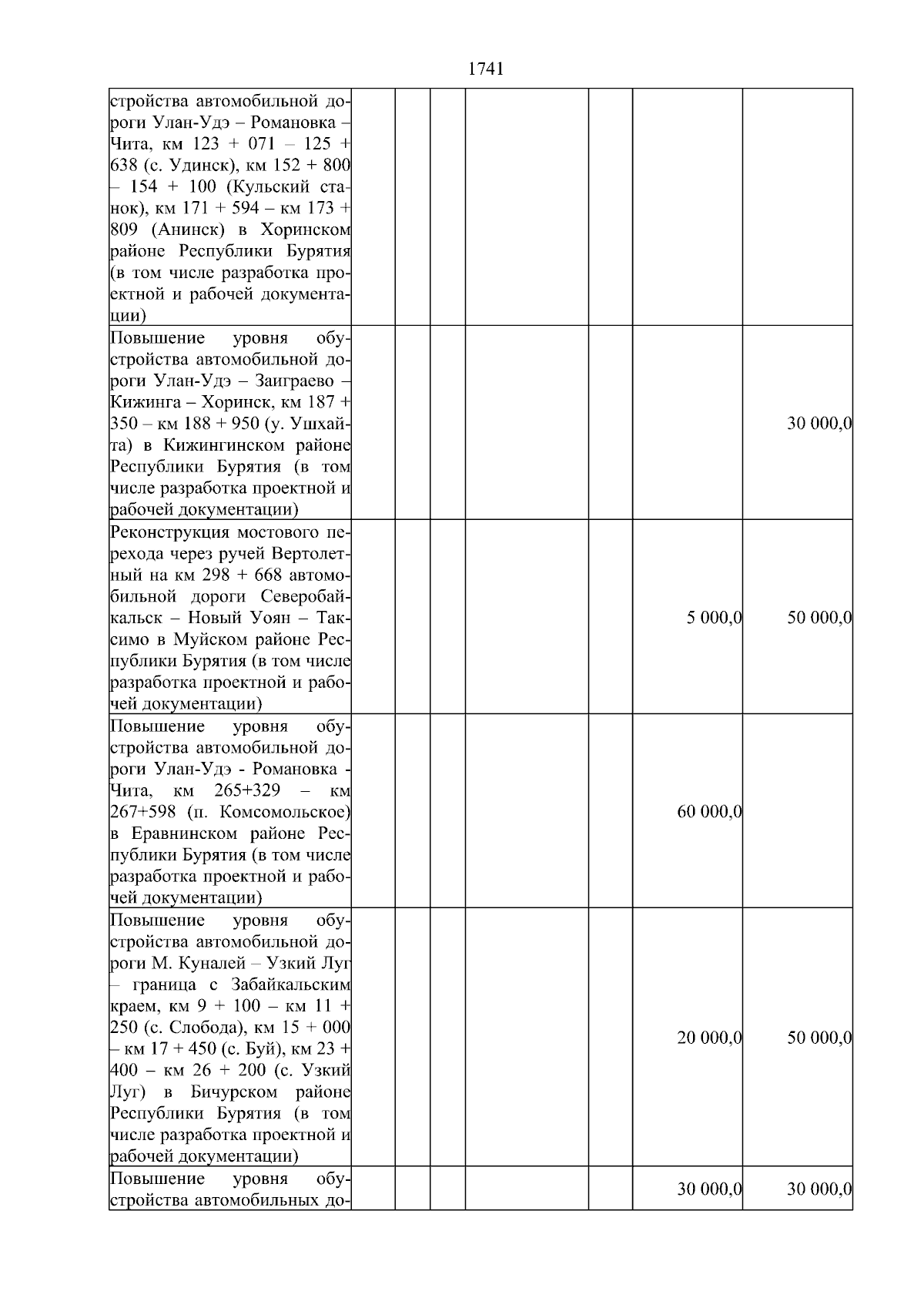 1741

|  |  |  |  |  |  |  |  |
|---|---|---|---|---|---|---|---|
| стройства автомобильной дороги Улан-Удэ – Романовка – Чита, км 123 + 071 – 125 + 638 (с. Удинск), км 152 + 800 – 154 + 100 (Кульский станок), км 171 + 594 – км 173 + 809 (Анинск) в Хоринском районе Республики Бурятия (в том числе разработка проектной и рабочей документации) |  |  |  |  |  |  |  |
| Повышение уровня обустройства автомобильной дороги Улан-Удэ – Заиграево – Кижинга – Хоринск, км 187 + 350 – км 188 + 950 (у. Ушхайта) в Кижингинском районе Республики Бурятия (в том числе разработка проектной и рабочей документации) |  |  |  |  |  |  | 30 000,0 |
| Реконструкция мостового перехода через ручей Вертолетный на км 298 + 668 автомобильной дороги Северобайкальск – Новый Уоян – Таксимо в Муйском районе Республики Бурятия (в том числе разработка проектной и рабочей документации) |  |  |  |  |  | 5 000,0 | 50 000,0 |
| Повышение уровня обустройства автомобильной дороги Улан-Удэ - Романовка - Чита, км 265+329 – км 267+598 (п. Комсомольское) в Еравнинском районе Республики Бурятия (в том числе разработка проектной и рабочей документации) |  |  |  |  |  | 60 000,0 |  |
| Повышение уровня обустройства автомобильной дороги М. Куналей – Узкий Луг – граница с Забайкальским краем, км 9 + 100 – км 11 + 250 (с. Слобода), км 15 + 000 – км 17 + 450 (с. Буй), км 23 + 400 – км 26 + 200 (с. Узкий Луг) в Бичурском районе Республики Бурятия (в том числе разработка проектной и рабочей документации) |  |  |  |  |  | 20 000,0 | 50 000,0 |
| Повышение уровня обустройства автомобильных до- |  |  |  |  |  | 30 000,0 | 30 000,0 |